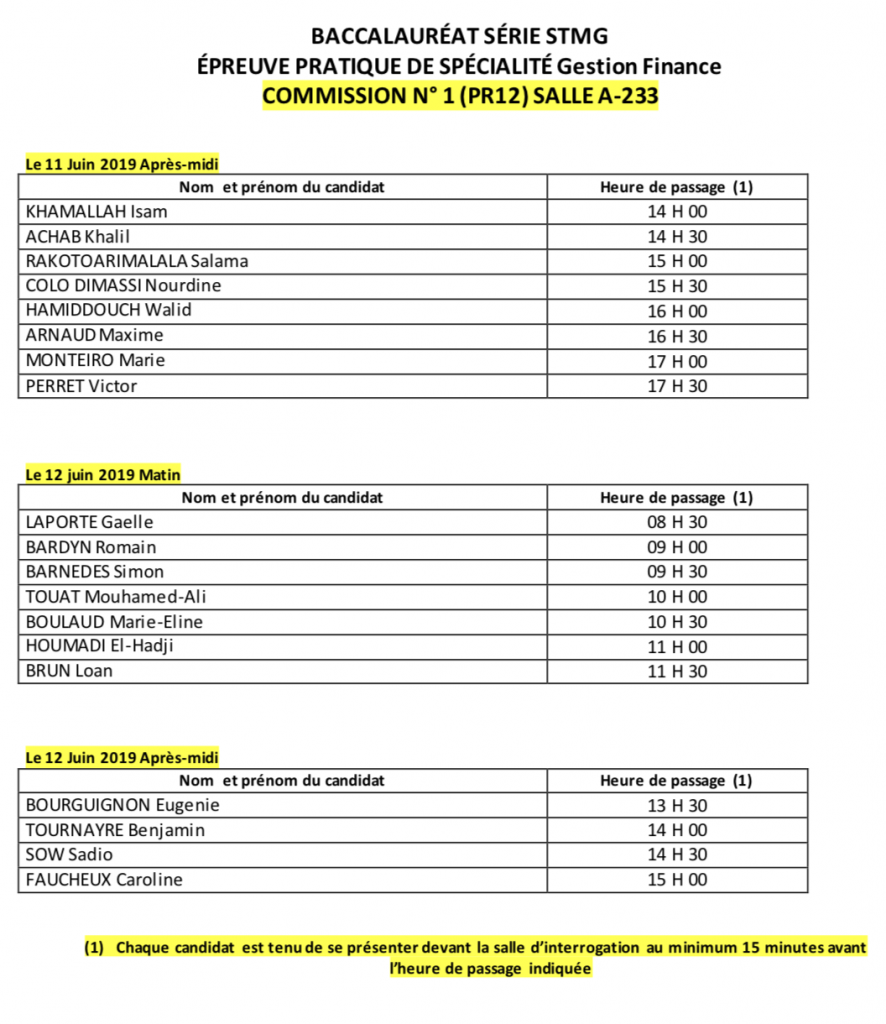 BACCALAURÉAT SÉRIE STMG
ÉPREUVE PRATIQUE DE SPÉCIALITÉ Gestion Finance
COMMISSION N° 1 (PR12) SALLE A-233

Le 11 Juin 2019 Après-midi

| Nom et prénom du candidat | Heure de passage (1) |
|---|---|
| KHAMALLAH Isam | 14 H 00 |
| ACHAB Khalil | 14 H 30 |
| RAKOTOARIMALALA Salama | 15 H 00 |
| COLO DIMASSI Nourdine | 15 H 30 |
| HAMIDDOUCH Walid | 16 H 00 |
| ARNAUD Maxime | 16 H 30 |
| MONTEIRO Marie | 17 H 00 |
| PERRET Victor | 17 H 30 |

Le 12 juin 2019 Matin

| Nom et prénom du candidat | Heure de passage (1) |
|---|---|
| LAPORTE Gaelle | 08 H 30 |
| BARDYN Romain | 09 H 00 |
| BARNEDES Simon | 09 H 30 |
| TOUAT Mouhamed-Ali | 10 H 00 |
| BOULAUD Marie-Eline | 10 H 30 |
| HOUMADI El-Hadji | 11 H 00 |
| BRUN Loan | 11 H 30 |

Le 12 Juin 2019 Après-midi

| Nom et prénom du candidat | Heure de passage (1) |
|---|---|
| BOURGUIGNON Eugenie | 13 H 30 |
| TOURNAYRE Benjamin | 14 H 00 |
| SOW Sadio | 14 H 30 |
| FAUCHEUX Caroline | 15 H 00 |

(1) Chaque candidat est tenu de se présenter devant la salle d'interrogation au minimum 15 minutes avant l'heure de passage indiquée